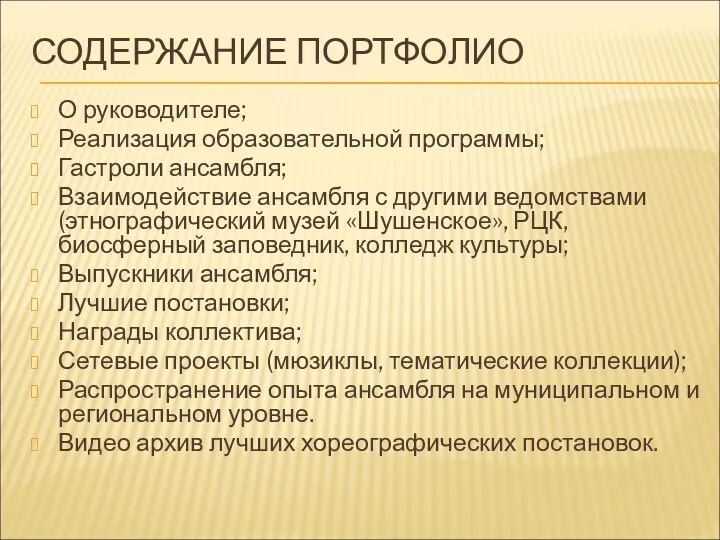 СОДЕРЖАНИЕ ПОРТФОЛИО

О руководителе;
Реализация образовательной программы;
Гастроли ансамбля;
Взаимодействие ансамбля с другими ведомствами (этнографический музей «Шушенское», РЦК, биосферный заповедник, колледж культуры;
Выпускники ансамбля;
Лучшие постановки;
Награды коллектива;
Сетевые проекты (мюзиклы, тематические коллекции);
Распространение опыта ансамбля на муниципальном и региональном уровне.
Видео архив лучших хореографических постановок.